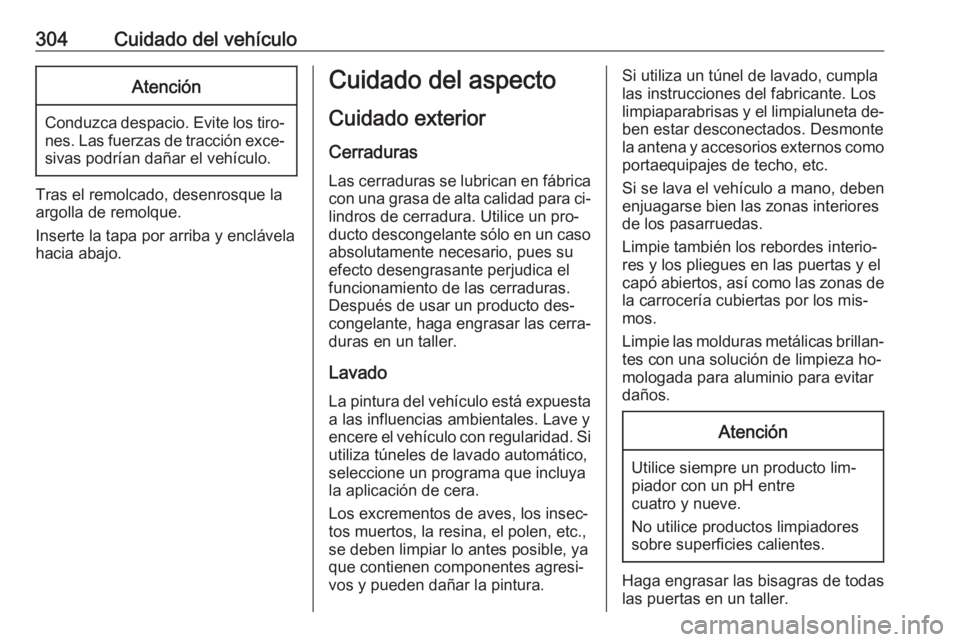 304 Cuidado del vehículo

Atención

Conduzca despacio. Evite los tirones. Las fuerzas de tracción excesivas podrían dañar el vehículo.

Tras el remolcado, desenrosque la argolla de remolque.

Inserte la tapa por arriba y enclávela hacia abajo.

Cuidado del aspecto

Cuidado exterior

Cerraduras

Las cerraduras se lubrican en fábrica con una grasa de alta calidad para cilindros de cerradura. Utilice un producto descongelante sólo en un caso absolutamente necesario, pues su efecto desengrasante perjudica el funcionamiento de las cerraduras. Después de usar un producto descongelante, haga engrasar las cerraduras en un taller.

Lavado

La pintura del vehículo está expuesta a las influencias ambientales. Lave y encere el vehículo con regularidad. Si utiliza túneles de lavado automático, seleccione un programa que incluya la aplicación de cera.

Los excrementos de aves, los insectos muertos, la resina, el polen, etc., se deben limpiar lo antes posible, ya que contienen componentes agresivos y pueden dañar la pintura.

Si utiliza un túnel de lavado, cumpla las instrucciones del fabricante. Los limpiaparabrisas y el limpialuneta deben estar desconectados. Desmonte la antena y accesorios externos como portaequipajes de techo, etc.

Si se lava el vehículo a mano, deben enjuagarse bien las zonas interiores de los pasarruedas.

Limpie también los rebordes interiores y los pliegues en las puertas y el capó abiertos, así como las zonas de la carrocería cubiertas por los mismos.

Limpie las molduras metálicas brillantes con una solución de limpieza homologada para aluminio para evitar daños.

Atención

Utilice siempre un producto limpiador con un pH entre cuatro y nueve.

No utilice productos limpiadores sobre superficies calientes.

Haga engrasar las bisagras de todas las puertas en un taller.

carmanualsonline.info